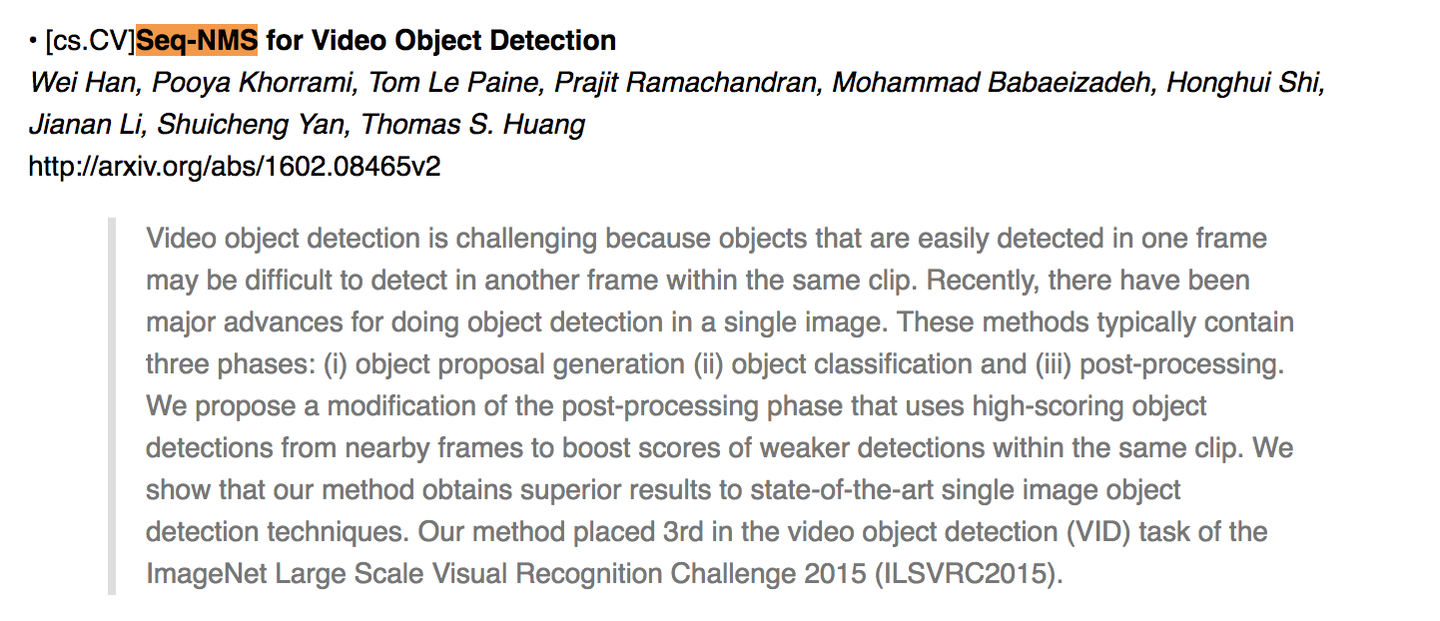 • [cs.CV]Seq-NMS for Video Object Detection
Wei Han, Pooya Khorrami, Tom Le Paine, Prajit Ramachandran, Mohammad Babaeizadeh, Honghui Shi, Jianan Li, Shuicheng Yan, Thomas S. Huang
http://arxiv.org/abs/1602.08465v2

Video object detection is challenging because objects that are easily detected in one frame may be difficult to detect in another frame within the same clip. Recently, there have been major advances for doing object detection in a single image. These methods typically contain three phases: (i) object proposal generation (ii) object classification and (iii) post-processing. We propose a modification of the post-processing phase that uses high-scoring object detections from nearby frames to boost scores of weaker detections within the same clip. We show that our method obtains superior results to state-of-the-art single image object detection techniques. Our method placed 3rd in the video object detection (VID) task of the ImageNet Large Scale Visual Recognition Challenge 2015 (ILSVRC2015).